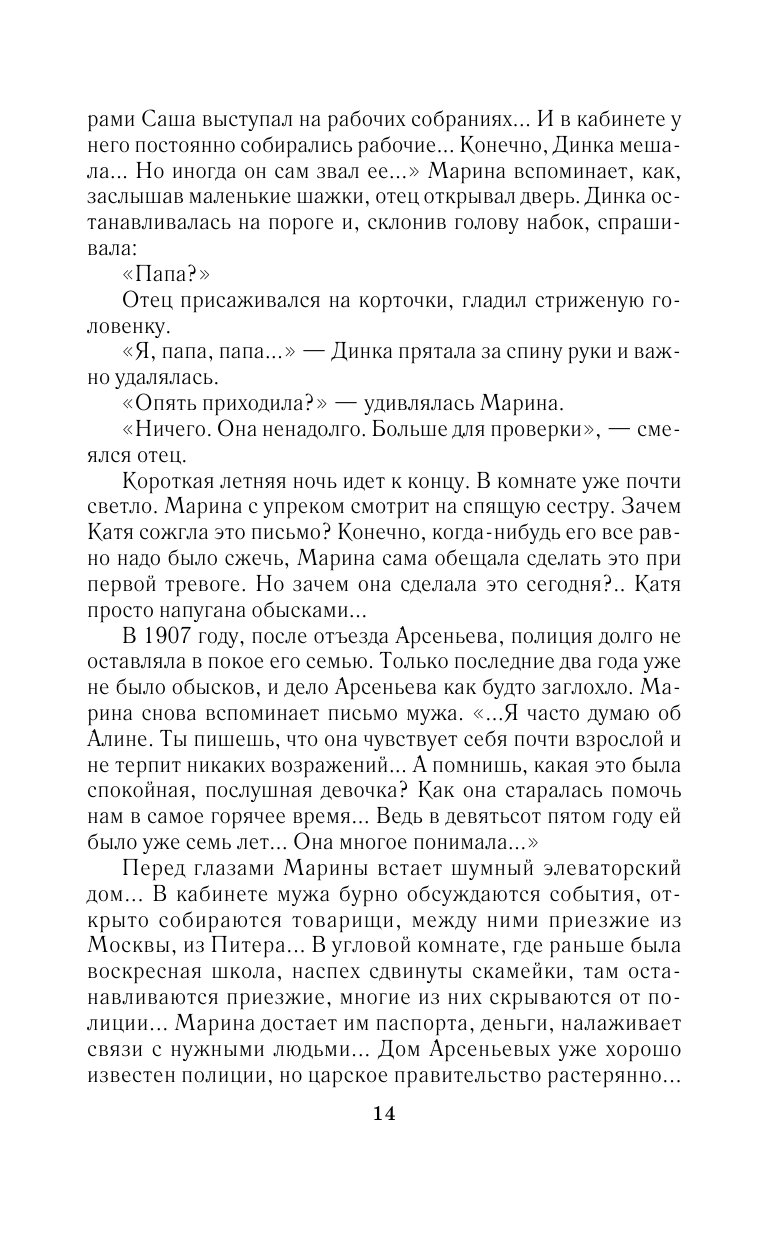 рами Саша выступал на рабочих собраниях... И в кабинете у него постоянно собирались рабочие... Конечно, Динка мешала... Но иногда он сам звал ее...» Марина вспоминает, как, заслышав маленькие шажки, отец открывал дверь. Динка останавливалась на пороге и, склонив голову набок, спрашивала:

«Папа?»

Отец присаживался на корточки, гладил стриженую головенку.

«Я, папа, папа...» — Динка прятала за спину руки и важно удалялась.

«Опять приходила?» — удивлялась Марина.

«Ничего. Она ненадолго. Больше для проверки», — смеялся отец.

Короткая летняя ночь идет к концу. В комнате уже почти светло. Марина с упреком смотрит на спящую сестру. Зачем Катя сожгла это письмо? Конечно, когда-нибудь его все равно надо было сжечь, Марина сама обещала сделать это при первой тревоге. Но зачем она сделала это сегодня?.. Катя просто напугана обысками...

В 1907 году, после отъезда Арсеньева, полиция долго не оставляла в покое его семью. Только последние два года уже не было обысков, и дело Арсеньева как будто заглохло. Марина снова вспоминает письмо мужа. «...Я часто думаю об Алине. Ты пишешь, что она чувствует себя почти взрослой и не терпит никаких возражений... А помнишь, какая это была спокойная, послушная девочка? Как она старалась помочь нам в самое горячее время... Ведь в девятьсот пятом году ей было уже семь лет... Она многое понимала...»

Перед глазами Марины встает шумный элеваторский дом... В кабинете мужа бурно обсуждаются события, открыто собираются товарищи, между ними приезжие из Москвы, из Питера... В угловой комнате, где раньше была воскресная школа, наспех сдвинуты скамейки, там останавливаются приезжие, многие из них скрываются от полиции... Марина достает им паспорта, деньги, налаживает связи с нужными людьми... Дом Арсеньевых уже хорошо известен полиции, но царское правительство растерянно...

14